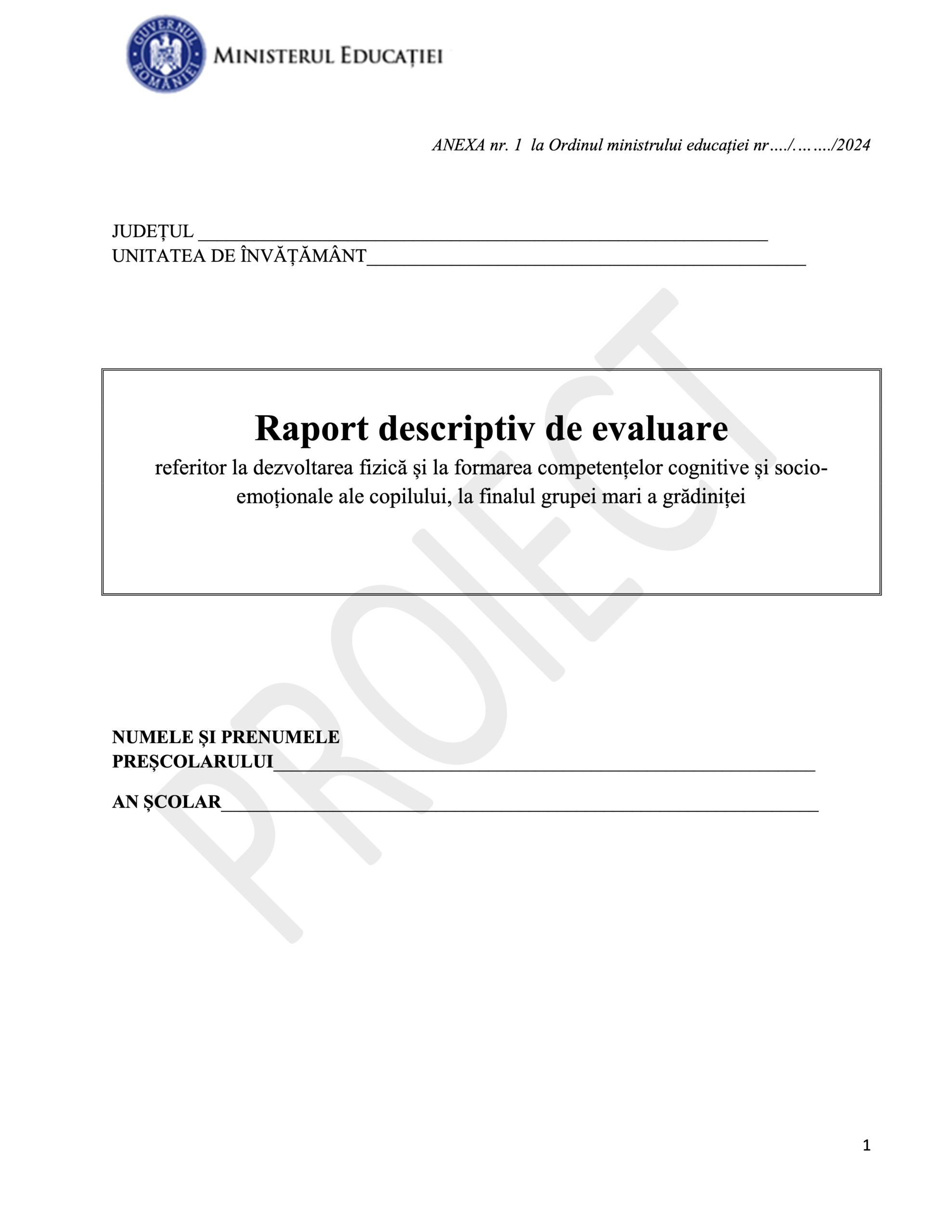 GUVERNUL ROMÂNIEI
MINISTERUL EDUCAȚIEI

ANEXA nr. 1 la Ordinul ministrului educației nr…./……../2024

JUDEȚUL ____
UNITATEA DE ÎNVĂȚĂMÂNT____

Raport descriptiv de evaluare
referitor la dezvoltarea fizică și la formarea competențelor cognitive și socio-emoționale ale copilului, la finalul grupei mari a grădiniței

NUMELE ȘI PRENUMELE
PREȘCOLARULUI____

AN ȘCOLAR____

1

PROIECT